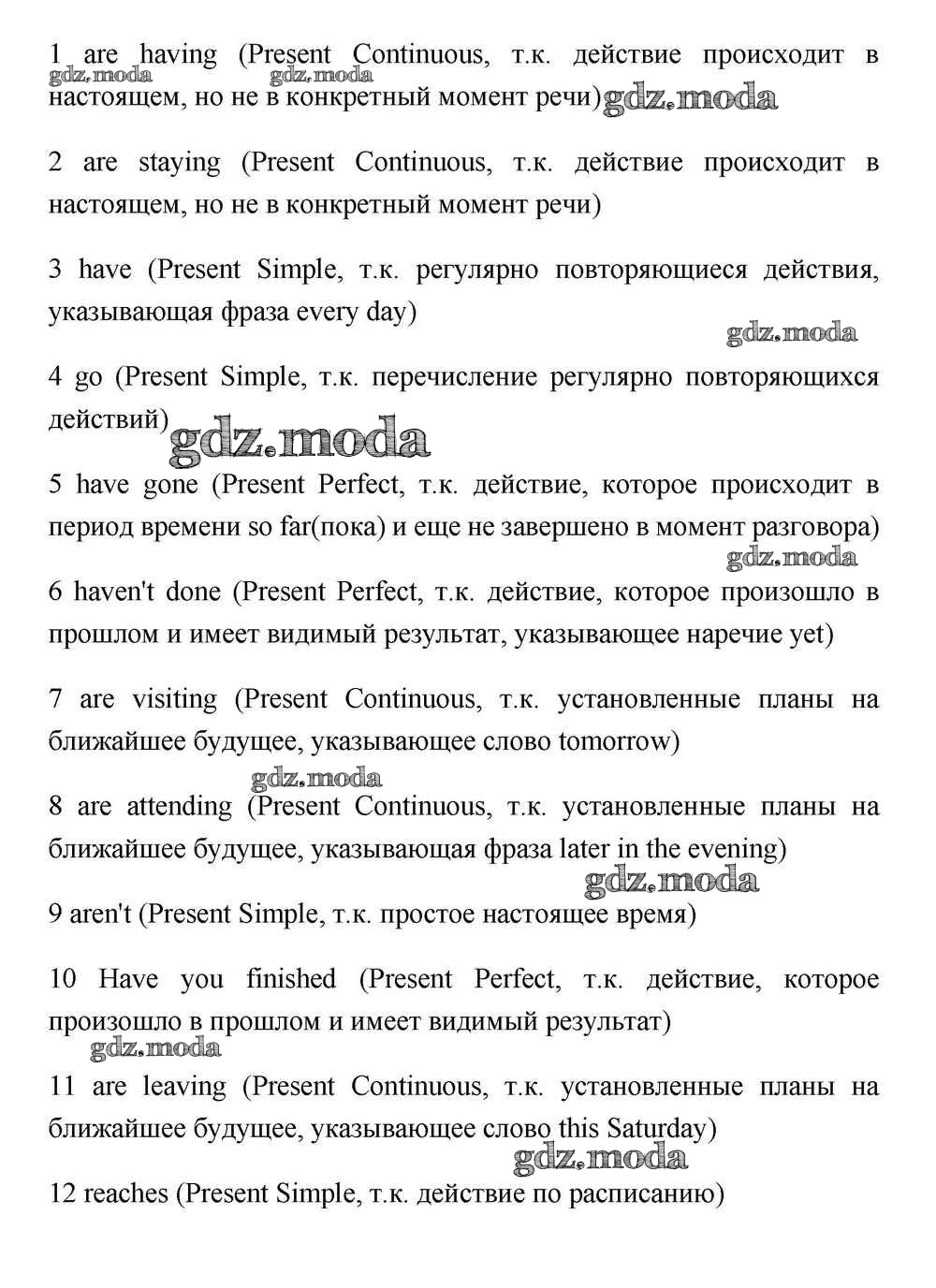 1 are having (Present Continuous, т.к. действие происходит в настоящем, но не в конкретный момент речи)

gdz.moda gdz.moda gdz.moda

2 are staying (Present Continuous, т.к. действие происходит в настоящем, но не в конкретный момент речи)

3 have (Present Simple, т.к. регулярно повторяющиеся действия, указывающая фраза every day)

gdz.moda

4 go (Present Simple, т.к. перечисление регулярно повторяющихся действий)

gdz.moda

5 have gone (Present Perfect, т.к. действие, которое происходит в период времени so far(пока) и еще не завершено в момент разговора)

gdz.moda

6 haven't done (Present Perfect, т.к. действие, которое произошло в прошлом и имеет видимый результат, указывающее наречие yet)

7 are visiting (Present Continuous, т.к. установленные планы на ближайшее будущее, указывающее слово tomorrow)

gdz.moda

8 are attending (Present Continuous, т.к. установленные планы на ближайшее будущее, указывающая фраза later in the evening)

gdz.moda

9 aren't (Present Simple, т.к. простое настоящее время)

10 Have you finished (Present Perfect, т.к. действие, которое произошло в прошлом и имеет видимый результат)

gdz.moda

11 are leaving (Present Continuous, т.к. установленные планы на ближайшее будущее, указывающее слово this Saturday)

gdz.moda

12 reaches (Present Simple, т.к. действие по расписанию)